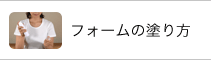 フォームの塗り方